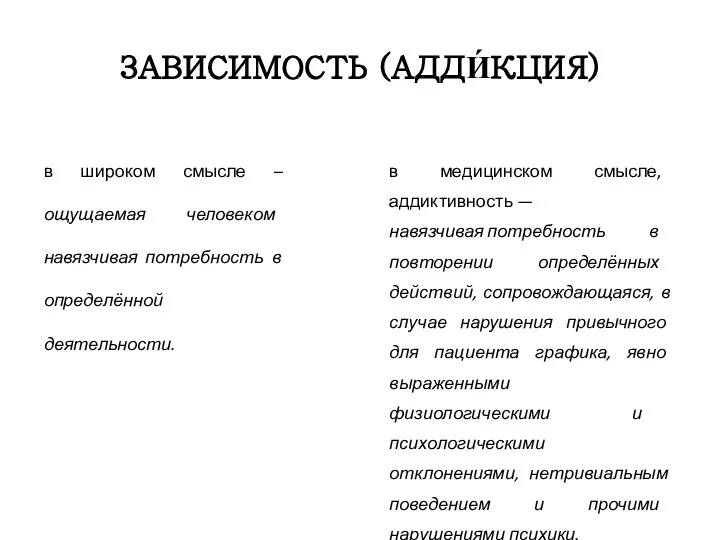 ЗАВИСИМОСТЬ (АДДИ́КЦИЯ)

в широком смысле – ощущаемая человеком навязчивая потребность в определённой деятельности.

в медицинском смысле, аддиктивность — навязчивая потребность в повторении определённых действий, сопровождающаяся, в случае нарушения привычного для пациента графика, явно выраженными физиологическими и психологическими отклонениями, нетривиальным поведением и прочими нарушениями психики.